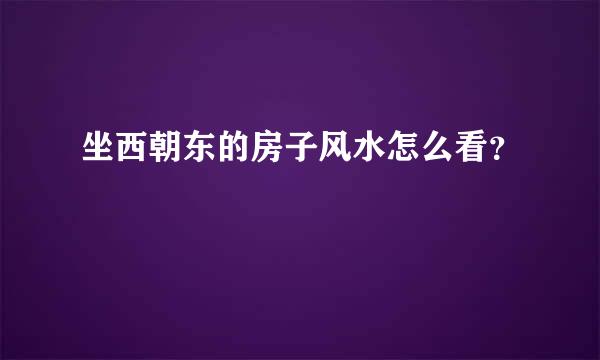 坐西朝东的房子风水怎么看?